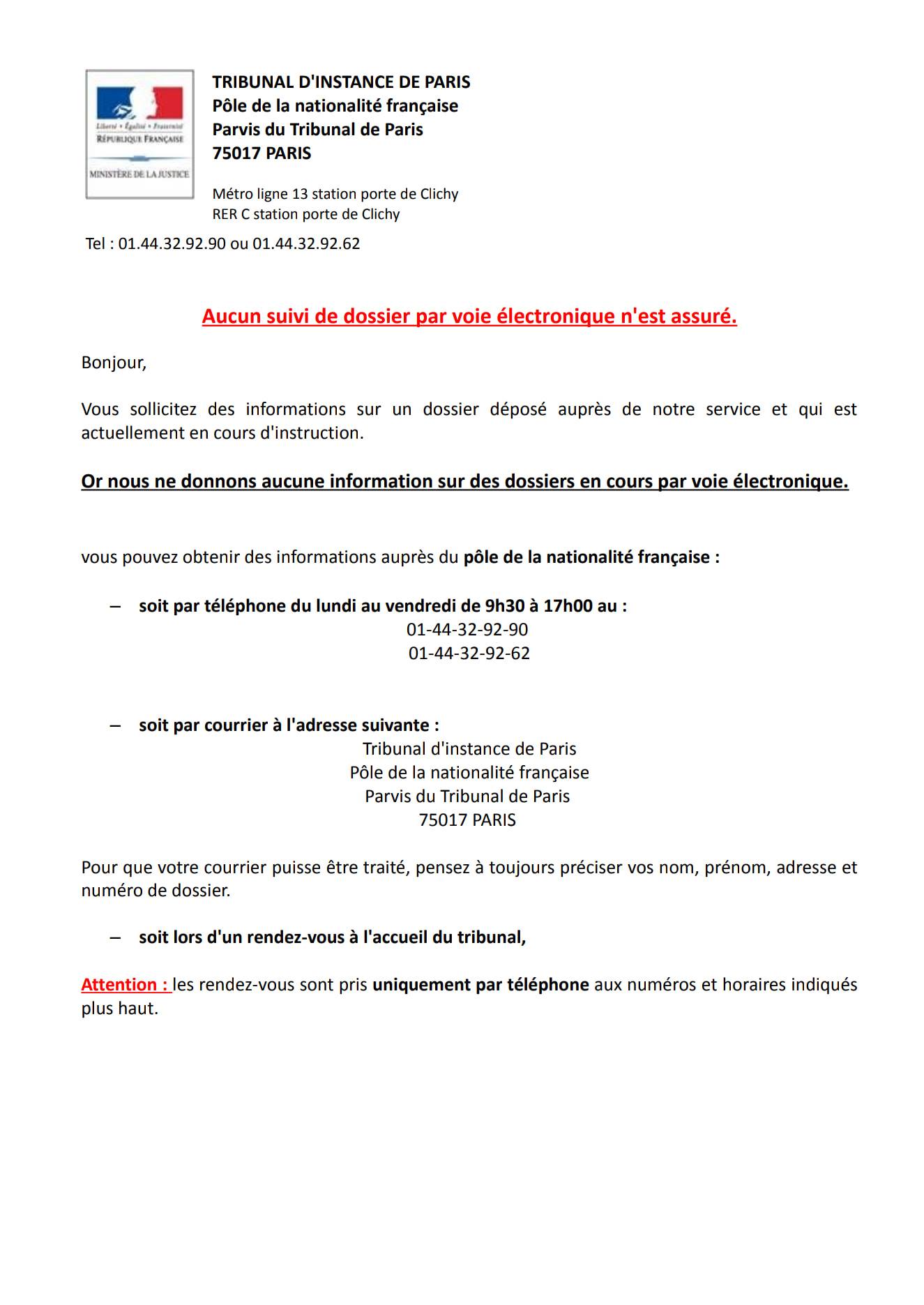 Liberté • Égalité • Fraternité
RÉPUBLIQUE FRANÇAISE
MINISTÈRE DE LA JUSTICE

TRIBUNAL D'INSTANCE DE PARIS
Pôle de la nationalité française
Parvis du Tribunal de Paris
75017 PARIS

Métro ligne 13 station porte de Clichy
RER C station porte de Clichy

Tel : 01.44.32.92.90 ou 01.44.32.92.62

Aucun suivi de dossier par voie électronique n'est assuré.

Bonjour,

Vous sollicitez des informations sur un dossier déposé auprès de notre service et qui est actuellement en cours d'instruction.

Or nous ne donnons aucune information sur des dossiers en cours par voie électronique.

vous pouvez obtenir des informations auprès du pôle de la nationalité française :

– soit par téléphone du lundi au vendredi de 9h30 à 17h00 au :
01-44-32-92-90
01-44-32-92-62

– soit par courrier à l'adresse suivante :
Tribunal d'instance de Paris
Pôle de la nationalité française
Parvis du Tribunal de Paris
75017 PARIS

Pour que votre courrier puisse être traité, pensez à toujours préciser vos nom, prénom, adresse et numéro de dossier.

– soit lors d'un rendez-vous à l'accueil du tribunal,

Attention : les rendez-vous sont pris uniquement par téléphone aux numéros et horaires indiqués plus haut.